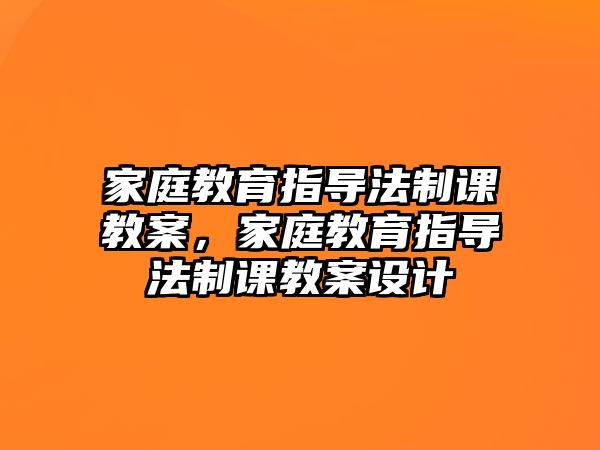 家庭教育指导法制课教案，家庭教育指导法制课教案设计